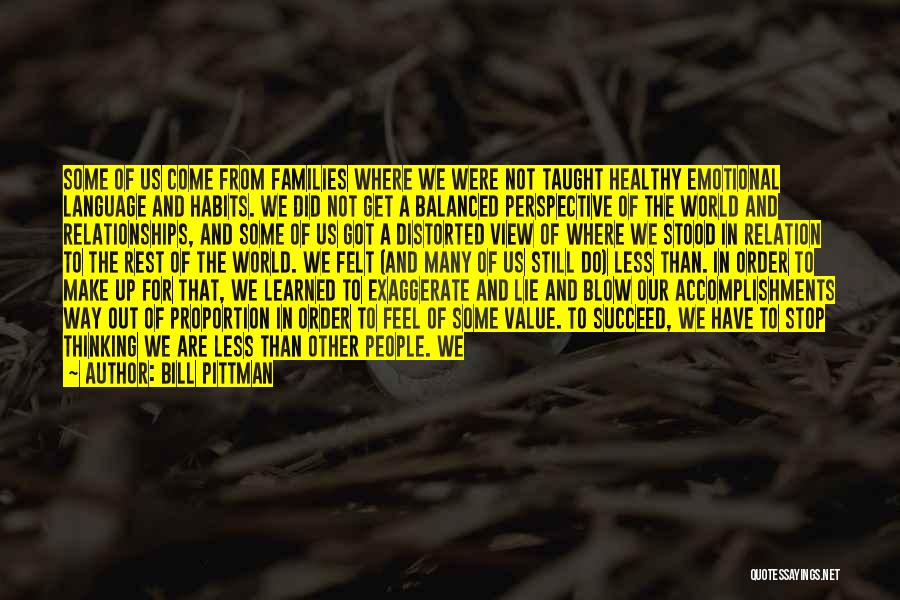 SOME OF US COME FROM FAMILIES WHERE WE WERE NOT TAUGHT HEALTHY EMOTIONAL LANGUAGE AND HABITS. WE DID NOT GET A BALANCED PERSPECTIVE OF THE WORLD AND RELATIONSHIPS, AND SOME OF US GOT A DISTORTED VIEW OF WHERE WE STOOD IN RELATION TO THE REST OF THE WORLD. WE FELT (AND MANY OF US STILL DO) LESS THAN. IN ORDER TO MAKE UP FOR THAT, WE LEARNED TO EXAGGERATE AND LIE AND BLOW OUR ACCOMPLISHMENTS WAY OUT OF PROPORTION IN ORDER TO FEEL OF SOME VALUE. TO SUCCEED, WE HAVE TO STOP THINKING WE ARE LESS THAN OTHER PEOPLE. WE

— AUTHOR: BILL PITTMAN

QUOTESSAYINGS.NET